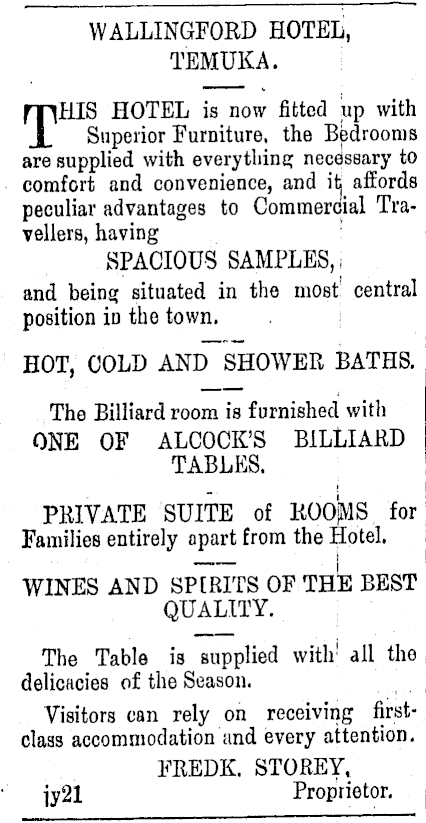 WALLINGFORD HOTEL,
TEMUKA.

THIS HOTEL is now fitted up with Superior Furniture, the Bedrooms are supplied with everything necessary to comfort and convenience, and it affords peculiar advantages to Commercial Travellers, having

SPACIOUS SAMPLES,

and being situated in the most central position in the town.

HOT, COLD AND SHOWER BATHS.

The Billiard room is furnished with
ONE OF ALCOCK'S BILLIARD TABLES.

PRIVATE SUITE of ROOMS for Families entirely apart from the Hotel.

WINES AND SPIRITS OF THE BEST QUALITY.

The Table is supplied with all the delicacies of the Season.

Visitors can rely on receiving first-class accommodation and every attention.

FREDK. STOREY,
jy21 Proprietor.